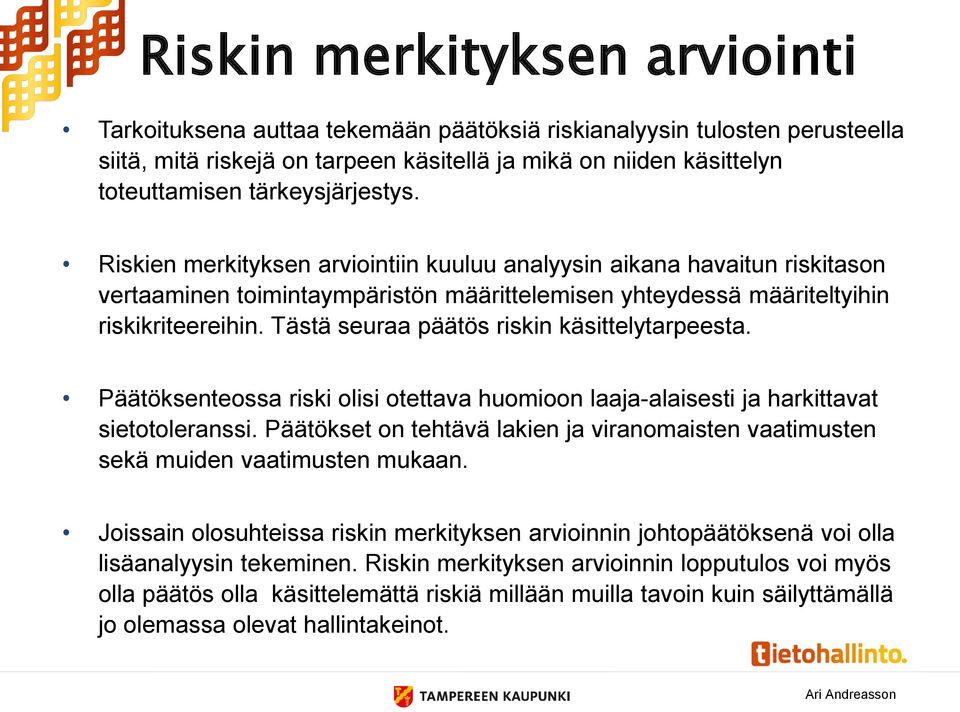 Riskin merkityksen arviointi

• Tarkoituksena auttaa tekemään päätöksiä riskianalyysin tulosten perusteella siitä, mitä riskejä on tarpeen käsitellä ja mikä on niiden käsittelyn toteuttamisen tärkeysjärjestys.

• Riskien merkityksen arviointiin kuuluu analyysin aikana havaitun riskitason vertaaminen toimintaympäristön määrittelemisen yhteydessä määriteltyihin riskikriteereihin. Tästä seuraa päätös riskin käsittelytarpeesta.

• Päätöksenteossa riski olisi otettava huomioon laaja-alaisesti ja harkittavat sietotoleranssi. Päätökset on tehtävä lakien ja viranomaisten vaatimusten sekä muiden vaatimusten mukaan.

• Joissain olosuhteissa riskin merkityksen arvioinnin johtopäätöksenä voi olla lisäanalyysin tekeminen. Riskin merkityksen arvioinnin lopputulos voi myös olla päätös olla käsittelemättä riskiä millään muilla tavoin kuin säilyttämällä jo olemassa olevat hallintakeinot.

tietohallinto.

TAMPEREEN KAUPUNKI

Ari Andreasson